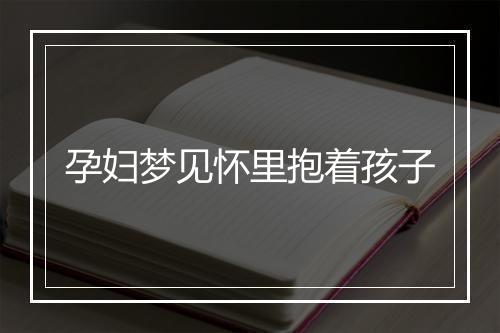 孕妇梦见怀里抱着孩子